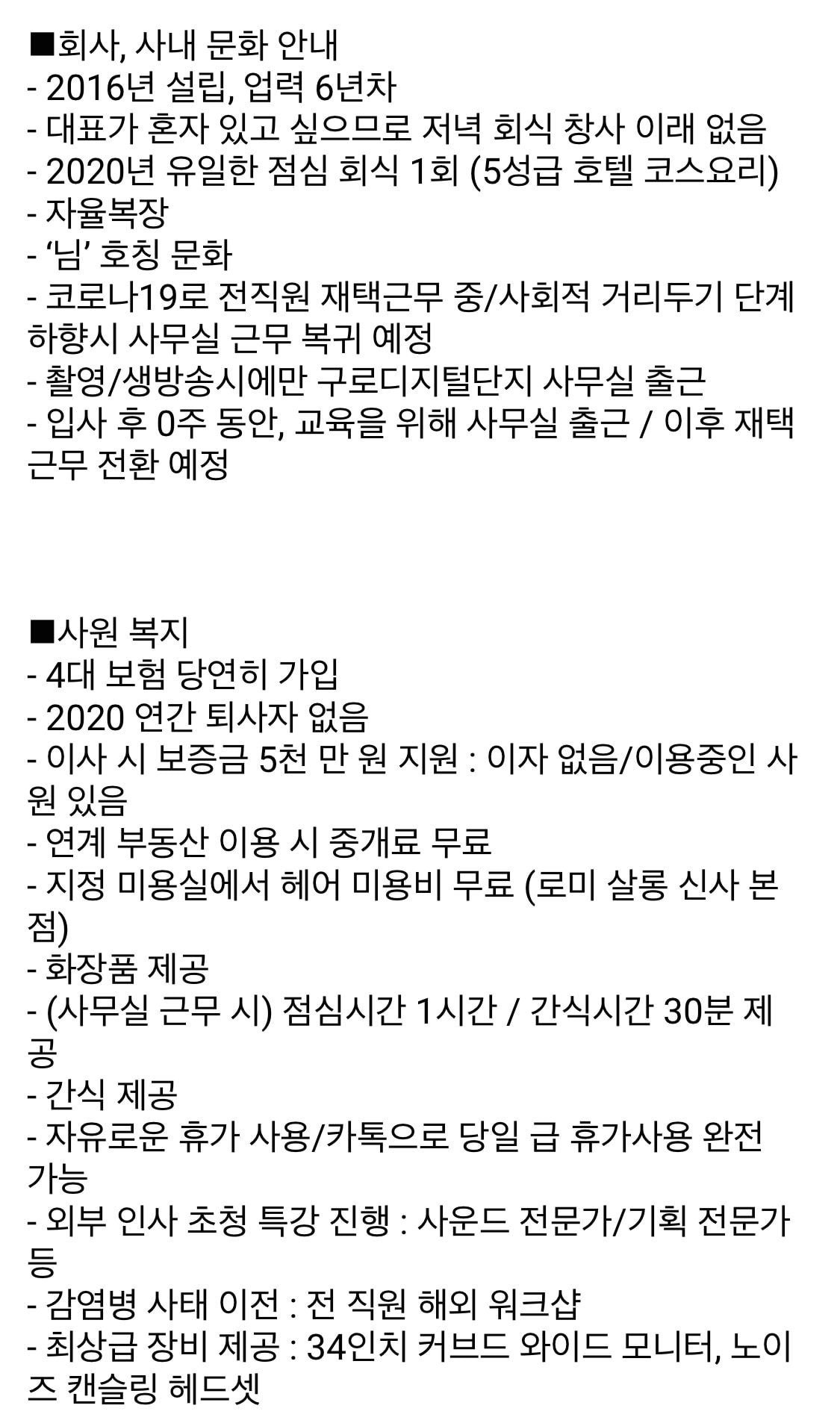 ■회사, 사내 문화 안내
- 2016년 설립, 업력 6년차
- 대표가 혼자 있고 싶으므로 저녁 회식 창사 이래 없음
- 2020년 유일한 점심 회식 1회 (5성급 호텔 코스요리)
- 자율복장
- ‘님’ 호칭 문화
- 코로나19로 전직원 재택근무 중/사회적 거리두기 단계 하향시 사무실 근무 복귀 예정
- 촬영/생방송시에만 구로디지털단지 사무실 출근
- 입사 후 0주 동안, 교육을 위해 사무실 출근 / 이후 재택근무 전환 예정

■사원 복지
- 4대 보험 당연히 가입
- 2020 연간 퇴사자 없음
- 이사 시 보증금 5천 만 원 지원 : 이자 없음/이용중인 사원 있음
- 연계 부동산 이용 시 중개료 무료
- 지정 미용실에서 헤어 미용비 무료 (로미 살롱 신사 본점)
- 화장품 제공
- (사무실 근무 시) 점심시간 1시간 / 간식시간 30분 제공
- 간식 제공
- 자유로운 휴가 사용/카톡으로 당일 급 휴가사용 완전 가능
- 외부 인사 초청 특강 진행 : 사운드 전문가/기획 전문가 등
- 감염병 사태 이전 : 전 직원 해외 워크샵
- 최상급 장비 제공 : 34인치 커브드 와이드 모니터, 노이즈 캔슬링 헤드셋